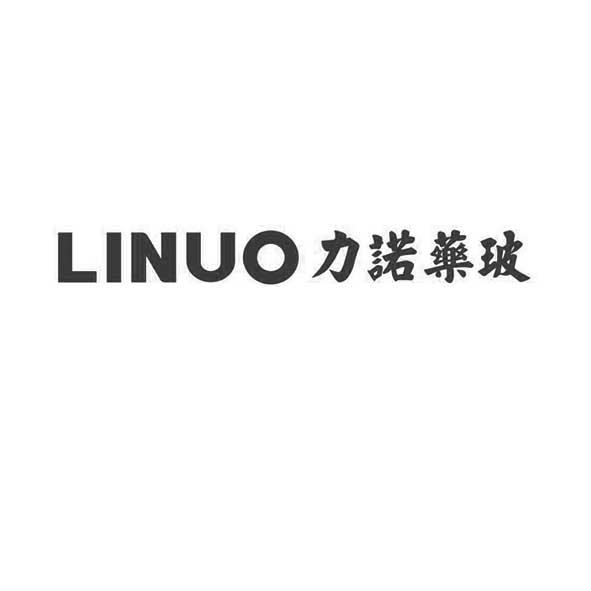 LINUO 力諾藥玻